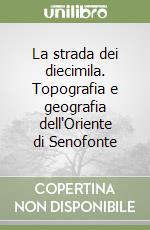 unilibro

La strada dei diecimila. Topografia e geografia dell'Oriente di Senofonte

COPERTINA NON DISPONIBILE